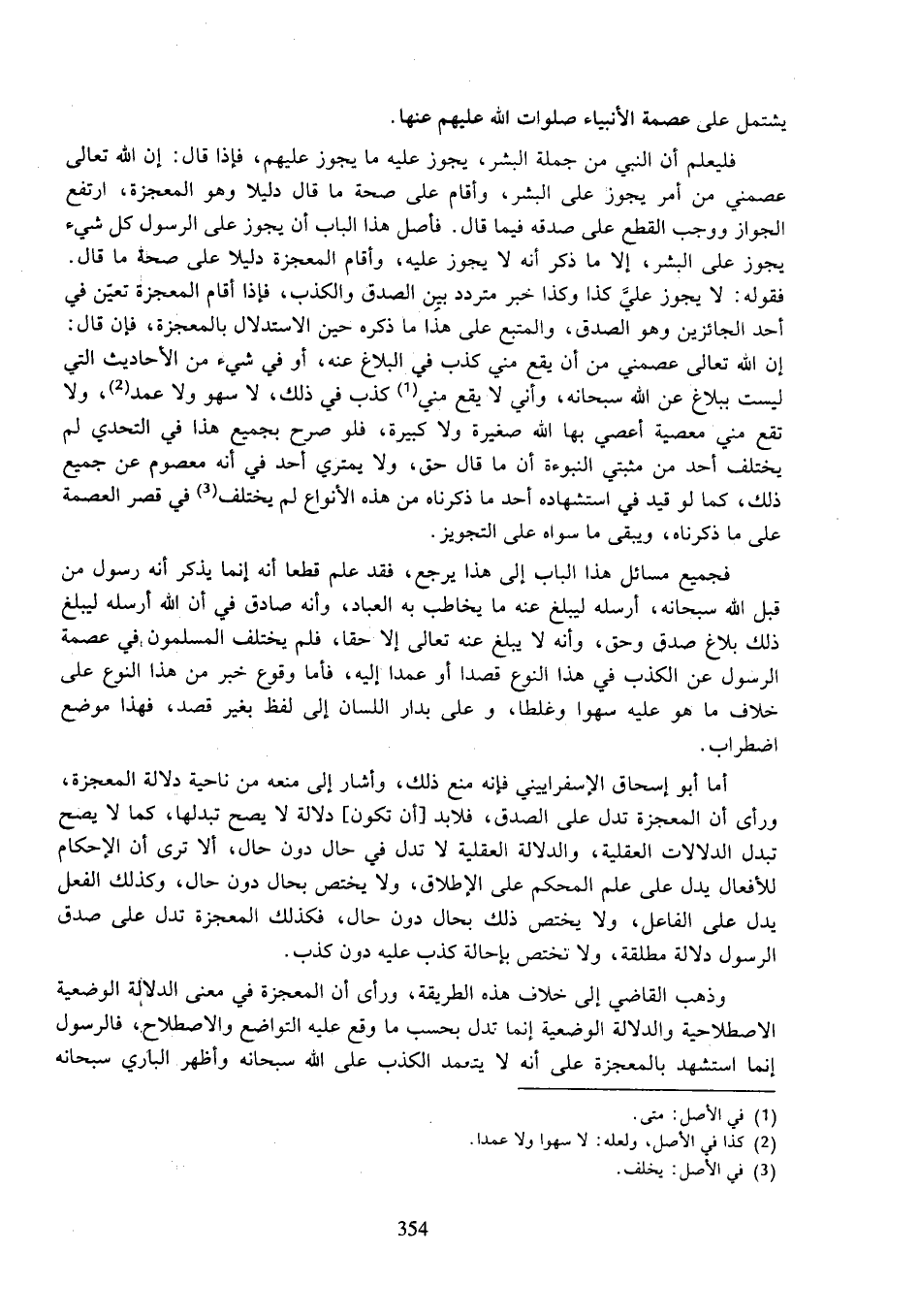 يشتمل على عصمة الأنبياء صلوات الله عليهم عنها.

فليعلم أن النبي من جملة البشر، يجوز عليه ما يجوز عليهم، فإذا قال: إن الله تعالى عصمني من أمر يجوز على البشر، وأقام على صحة ما قال دليلا وهو المعجزة، ارتفع الجواز ووجب القطع على صدقه فيما قال. فأصل هذا الباب أن يجوز على الرسول كل شيء يجوز على البشر، إلا ما ذكر أنه لا يجوز عليه، وأقام المعجزة دليلا على صحة ما قال. فقوله: لا يجوز عليَّ كذا وكذا خبر متردد بين الصدق والكذب، فإذا أقام المعجزة تعيّن في أحد الجائزين وهو الصدق، والمتبع على هذا ما ذكره حين الاستدلال بالمعجزة، فإن قال: إن الله تعالى عصمني من أن يقع مني كذب في البلاغ عنه، أو في شيء من الأحاديث التي ليست ببلاغ عن الله سبحانه، وأني لا يقع مني$^{(1)}$ كذب في ذلك، لا سهو ولا عمد$^{(2)}$، ولا تقع مني معصية أعصي بها الله صغيرة ولا كبيرة، فلو صرح بجميع هذا في التحدي لم يختلف أحد من مثبتي النبوءة أن ما قال حق، ولا يمتري أحد في أنه معصوم عن جميع ذلك، كما لو قيد في استشهاده أحد ما ذكرناه من هذه الأنواع لم يختلف$^{(3)}$ في قصر العصمة على ما ذكرناه، ويبقى ما سواه على التجويز.

فجميع مسائل هذا الباب إلى هذا يرجع، فقد علم قطعا أنه إنما يذكر أنه رسول من قبل الله سبحانه، أرسله ليبلغ عنه ما يخاطب به العباد، وأنه صادق في أن الله أرسله ليبلغ ذلك بلاغ صدق وحق، وأنه لا يبلغ عنه تعالى إلا حقا، فلم يختلف المسلمون في عصمة الرسول عن الكذب في هذا النوع قصدا أو عمدا إليه، فأما وقوع خبر من هذا النوع على خلاف ما هو عليه سهوا وغلطا، و على بدار اللسان إلى لفظ بغير قصد، فهذا موضع اضطراب.

أما أبو إسحاق الإسفراييني فإنه منع ذلك، وأشار إلى منعه من ناحية دلالة المعجزة، ورأى أن المعجزة تدل على الصدق، فلابد [أن تكون] دلالة لا يصح تبدلها، كما لا يصح تبدل الدلالات العقلية، والدلالة العقلية لا تدل في حال دون حال، ألا ترى أن الإحكام للأفعال يدل على علم المحكم على الإطلاق، ولا يختص بحال دون حال، وكذلك الفعل يدل على الفاعل، ولا يختص ذلك بحال دون حال، فكذلك المعجزة تدل على صدق الرسول دلالة مطلقة، ولا تختص بإحالة كذب عليه دون كذب.

وذهب القاضي إلى خلاف هذه الطريقة، ورأى أن المعجزة في معنى الدلالة الوضعية الاصطلاحية والدلالة الوضعية إنما تدل بحسب ما وقع عليه التواضع والاصطلاح، فالرسول إنما استشهد بالمعجزة على أنه لا يتعمد الكذب على الله سبحانه وأظهر الباري سبحانه

(1) في الأصل: متى.
(2) كذا في الأصل، ولعله: لا سهوا ولا عمدا.
(3) في الأصل: يخلف.

354